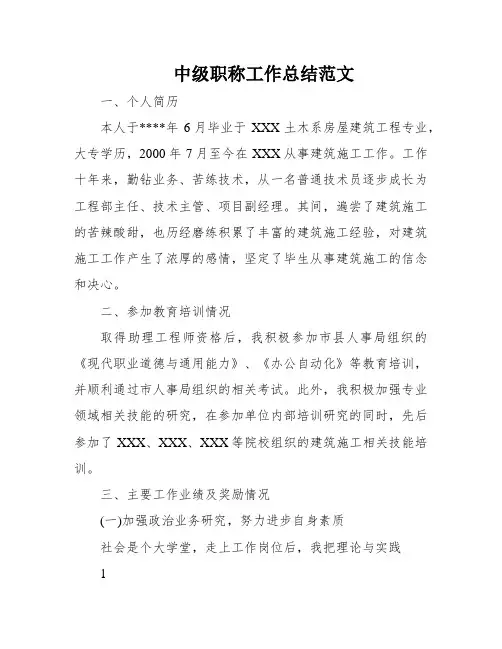 中级职称工作总结范文

一、个人简历

本人于****年 6 月毕业于 XXX 土木系房屋建筑工程专业，大专学历，2000 年 7 月至今在 XXX 从事建筑施工工作。工作十年来，勤钻业务、苦练技术，从一名普通技术员逐步成长为工程部主任、技术主管、项目副经理。其间，遍尝了建筑施工的苦辣酸甜，也历经磨练积累了丰富的建筑施工经验，对建筑施工工作产生了浓厚的感情，坚定了毕生从事建筑施工的信念和决心。

二、参加教育培训情况

取得助理工程师资格后，我积极参加市县人事局组织的《现代职业道德与通用能力》、《办公自动化》等教育培训，并顺利通过市人事局组织的相关考试。此外，我积极加强专业领域相关技能的研究，在参加单位内部培训研究的同时，先后参加了 XXX、XXX、XXX 等院校组织的建筑施工相关技能培训。

三、主要工作业绩及奖励情况

(一)加强政治业务研究，努力进步自身素质

社会是个大学堂，走上工作岗位后，我把理论与实践

1